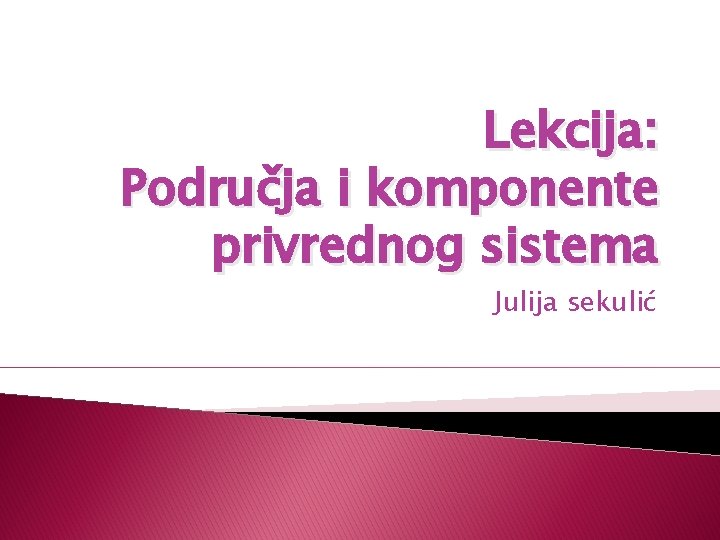 Lekcija:
Područja i komponente privrednog sistema

Julija sekulić